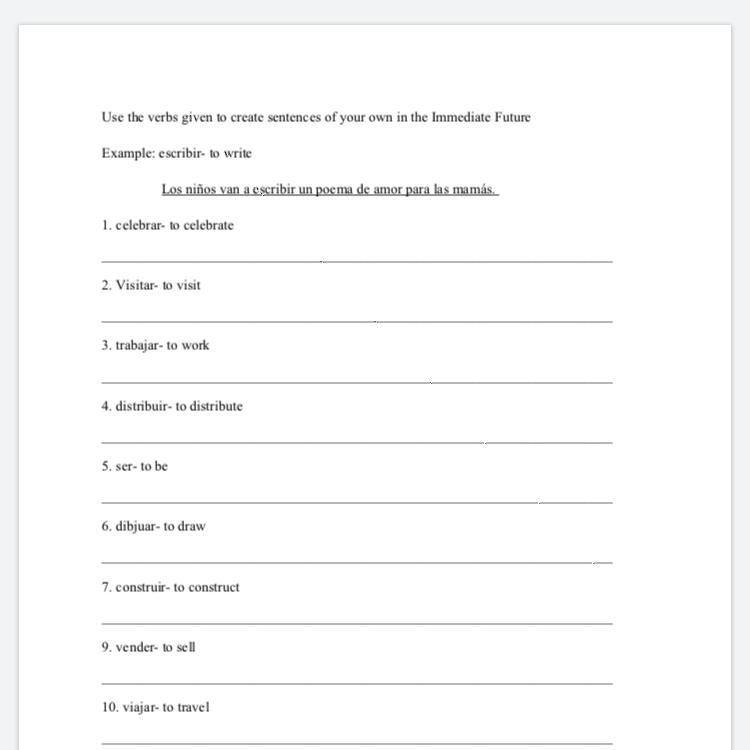 Use the verbs given to create sentences of your own in the Immediate Future

Example: escribir- to write

Los niños van a escribir un poema de amor para las mamás.

1. celebrar- to celebrate

2. Visitar- to visit

3. trabajar- to work

4. distribuir- to distribute

5. ser- to be

6. dibjuar- to draw

7. construir- to construct

9. vender- to sell

10. viajar- to travel